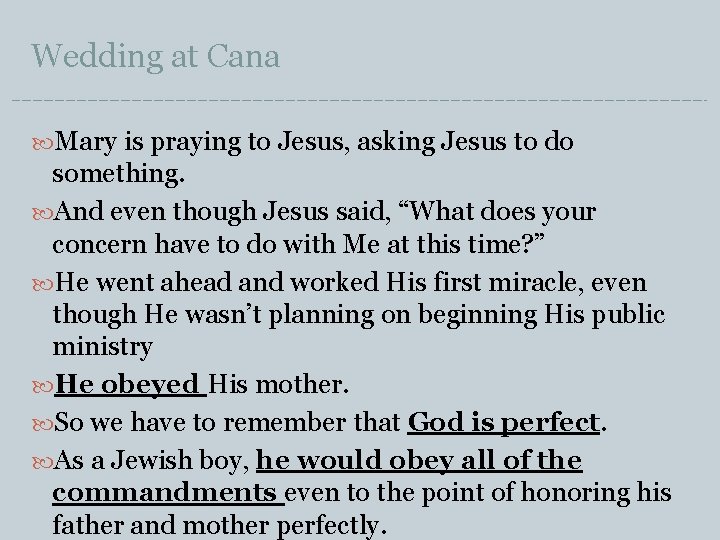 Wedding at Cana

Mary is praying to Jesus, asking Jesus to do something.

And even though Jesus said, “What does your concern have to do with Me at this time?”

He went ahead and worked His first miracle, even though He wasn’t planning on beginning His public ministry

He obeyed His mother.

So we have to remember that God is perfect.

As a Jewish boy, he would obey all of the commandments even to the point of honoring his father and mother perfectly.